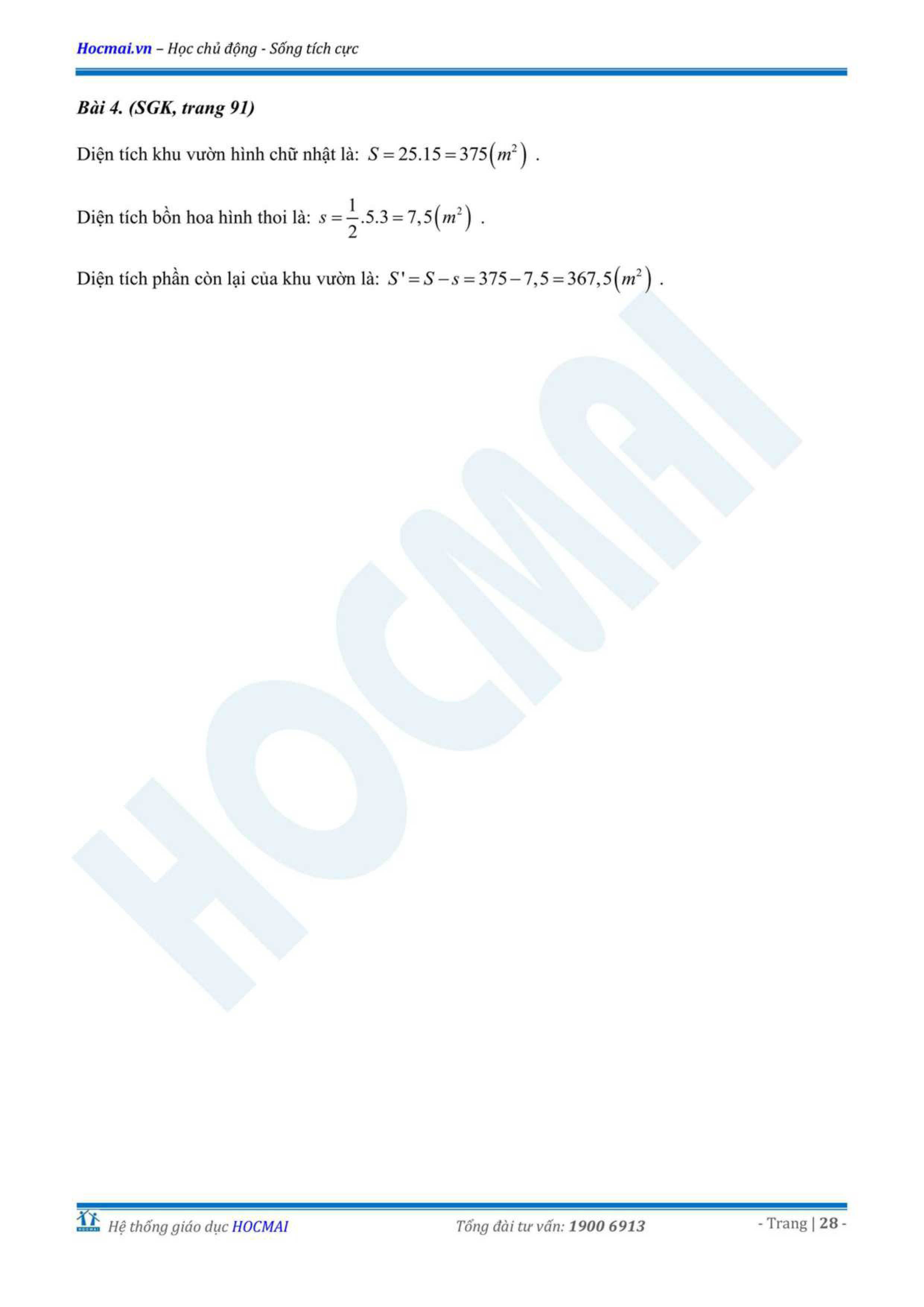 Hocmai.vn – Học chủ động - Sống tích cực

Bài 4. (SGK, trang 91)

Diện tích khu vườn hình chữ nhật là: $S = 25.15 = 375\left(m^2\right)$ .

Diện tích bồn hoa hình thoi là: $s = \frac{1}{2}.5.3 = 7,5\left(m^2\right)$ .

Diện tích phần còn lại của khu vườn là: $S' = S - s = 375 - 7,5 = 367,5\left(m^2\right)$ .

HOCMAI

Hệ thống giáo dục HOCMAI Tổng đài tư vấn: 1900 6913 - Trang | 28 -